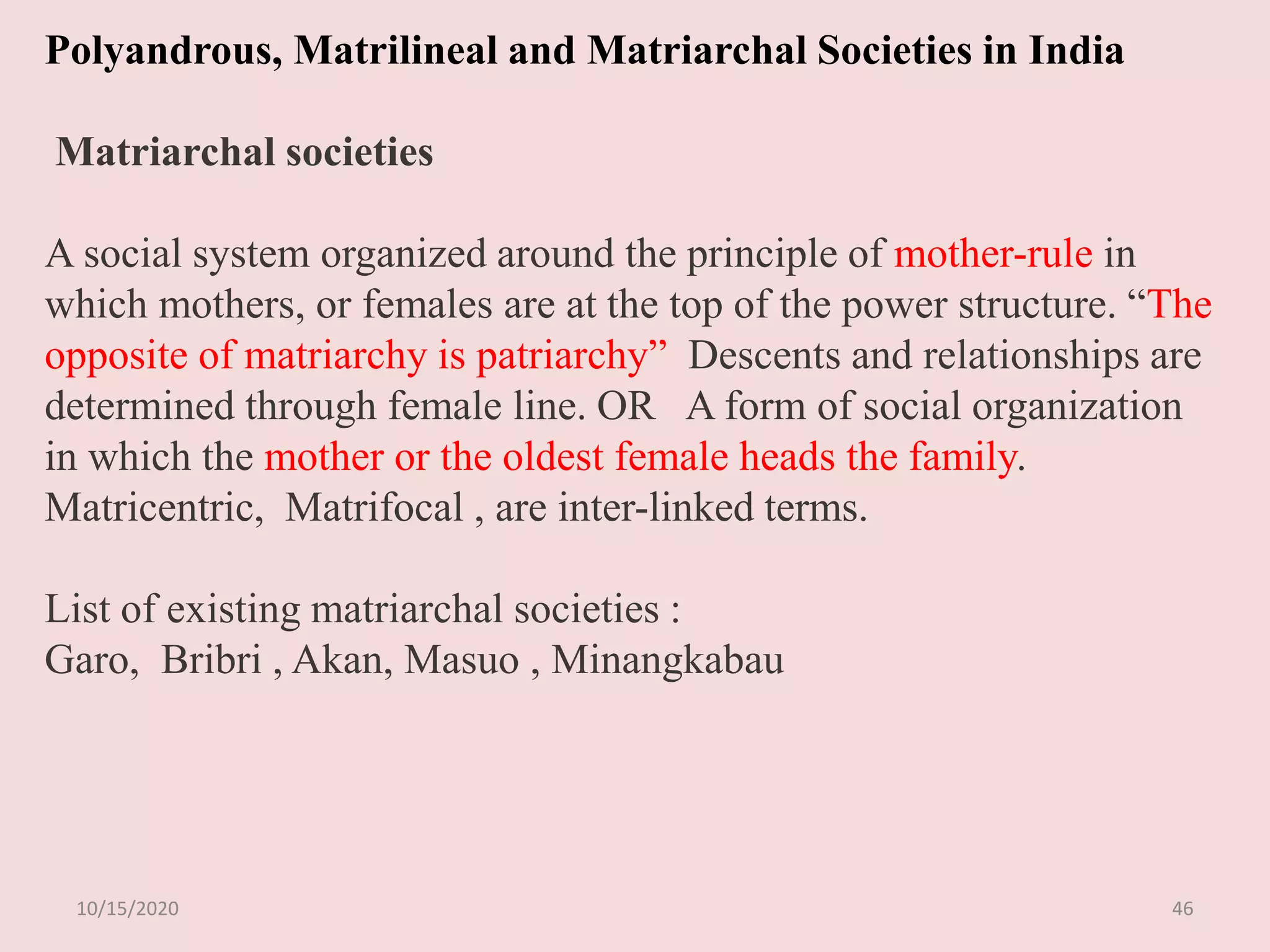 Polyandrous, Matrilineal and Matriarchal Societies in India

Matriarchal societies

A social system organized around the principle of mother-rule in which mothers, or females are at the top of the power structure. “The opposite of matriarchy is patriarchy” Descents and relationships are determined through female line. OR A form of social organization in which the mother or the oldest female heads the family. Matricentric, Matrifocal , are inter-linked terms.

List of existing matriarchal societies :
Garo, Bribri , Akan, Masuo , Minangkabau

10/15/2020

46